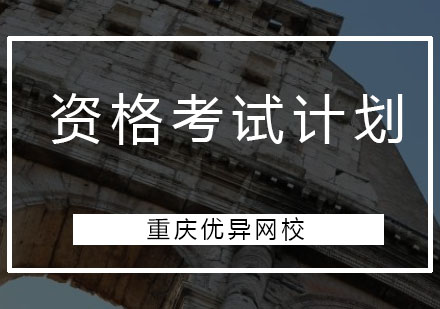 资格考试计划

重庆优异网校